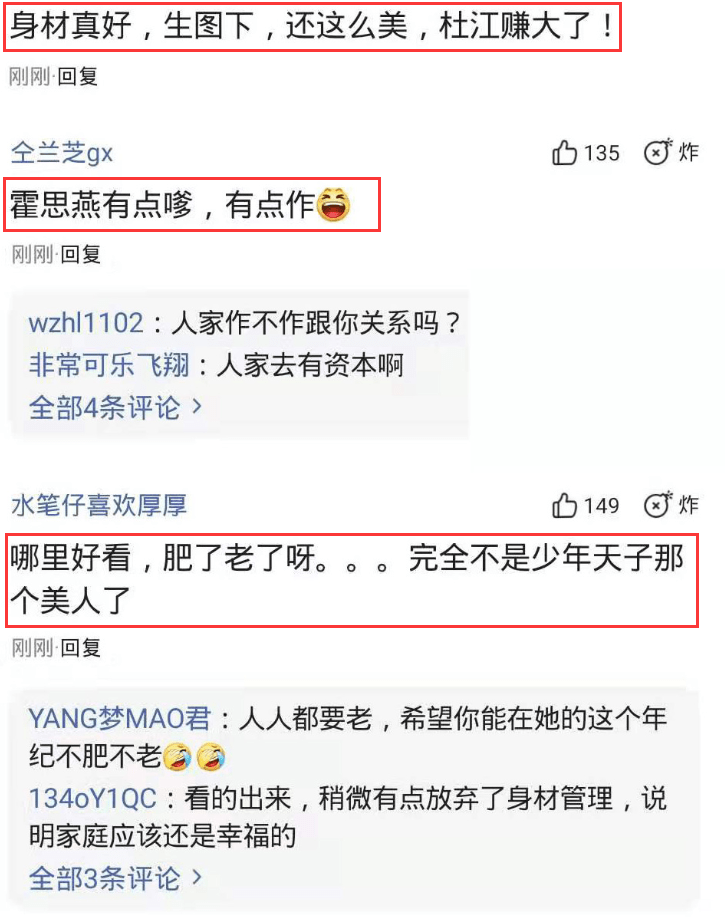 身材真好，生图下，还这么美，杜江赚大了！

刚刚·回复

仝兰芝gx

135 炸

霍思燕有点嗲，有点作

刚刚·回复

wzhl1102：人家作不作跟你关系吗？

非常可乐飞翔：人家去有资本啊

全部4条评论 >

水笔仔喜欢厚厚

149 炸

哪里好看，肥了老了呀。。。完全不是少年天子那个美人了

刚刚·回复

YANG梦MAO君：人人都要老，希望你能在她的这个年纪不肥不老

134oY1QC：看的出来，稍微有点放弃了身材管理，说明家庭应该还是幸福的

全部3条评论 >